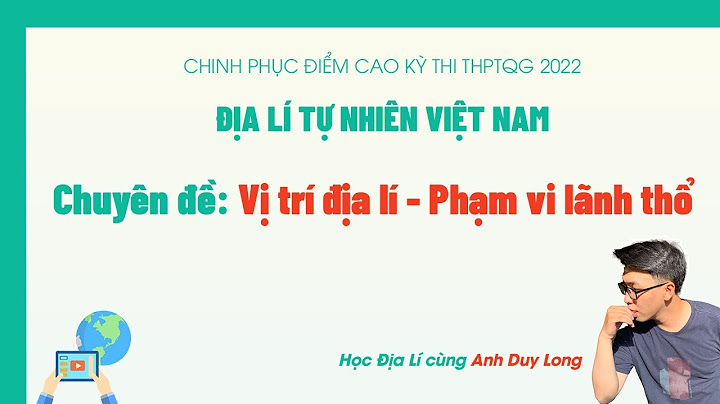 CHINH PHỤC ĐIỂM CAO KỲ THI THPTQG 2022

ĐỊA LÍ TỰ NHIÊN VIỆT NAM

Chuyên đề: Vị trí địa lí - Phạm vi lãnh thổ

Học Địa Lí cùng Anh Duy Long